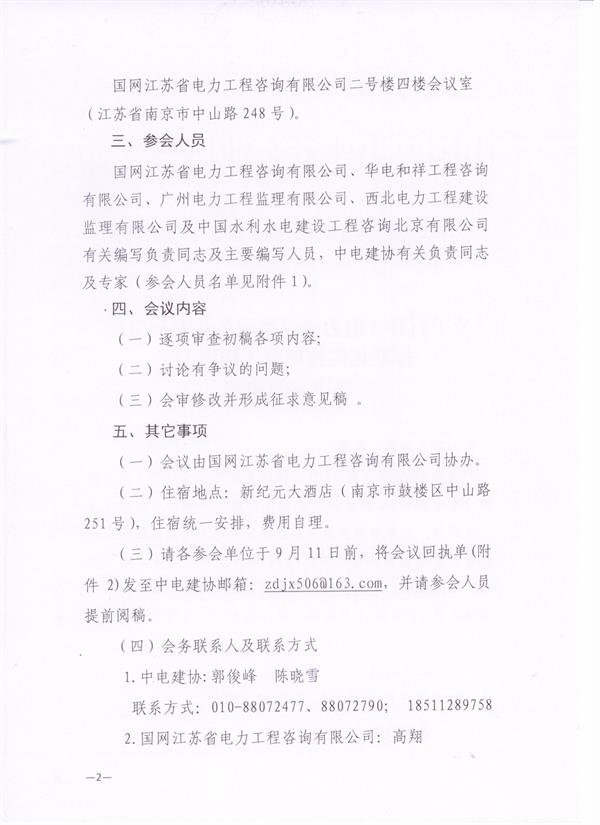 国网江苏省电力工程咨询有限公司二号楼四楼会议室（江苏省南京市中山路248号）。

三、参会人员

国网江苏省电力工程咨询有限公司、华电和祥工程咨询有限公司、广州电力工程监理有限公司、西北电力工程建设监理有限公司及中国水利水电建设工程咨询北京有限公司有关编写负责同志及主要编写人员，中电建协有关负责同志及专家（参会人员名单见附件1）。

四、会议内容

（一）逐项审查初稿各项内容；

（二）讨论有争议的问题；

（三）会审修改并形成征求意见稿。

五、其它事项

（一）会议由国网江苏省电力工程咨询有限公司协办。

（二）住宿地点：新纪元大酒店（南京市鼓楼区中山路251号），住宿统一安排，费用自理。

（三）请各参会单位于9月11日前，将会议回执单(附件2)发至中电建协邮箱：zdjx506@163.com，并请参会人员提前阅稿。

（四）会务联系人及联系方式

1.中电建协：郭俊峰 陈晓雪

联系方式：010-88072477、88072790； 18511289758

2.国网江苏省电力工程咨询有限公司：高翔

—2—